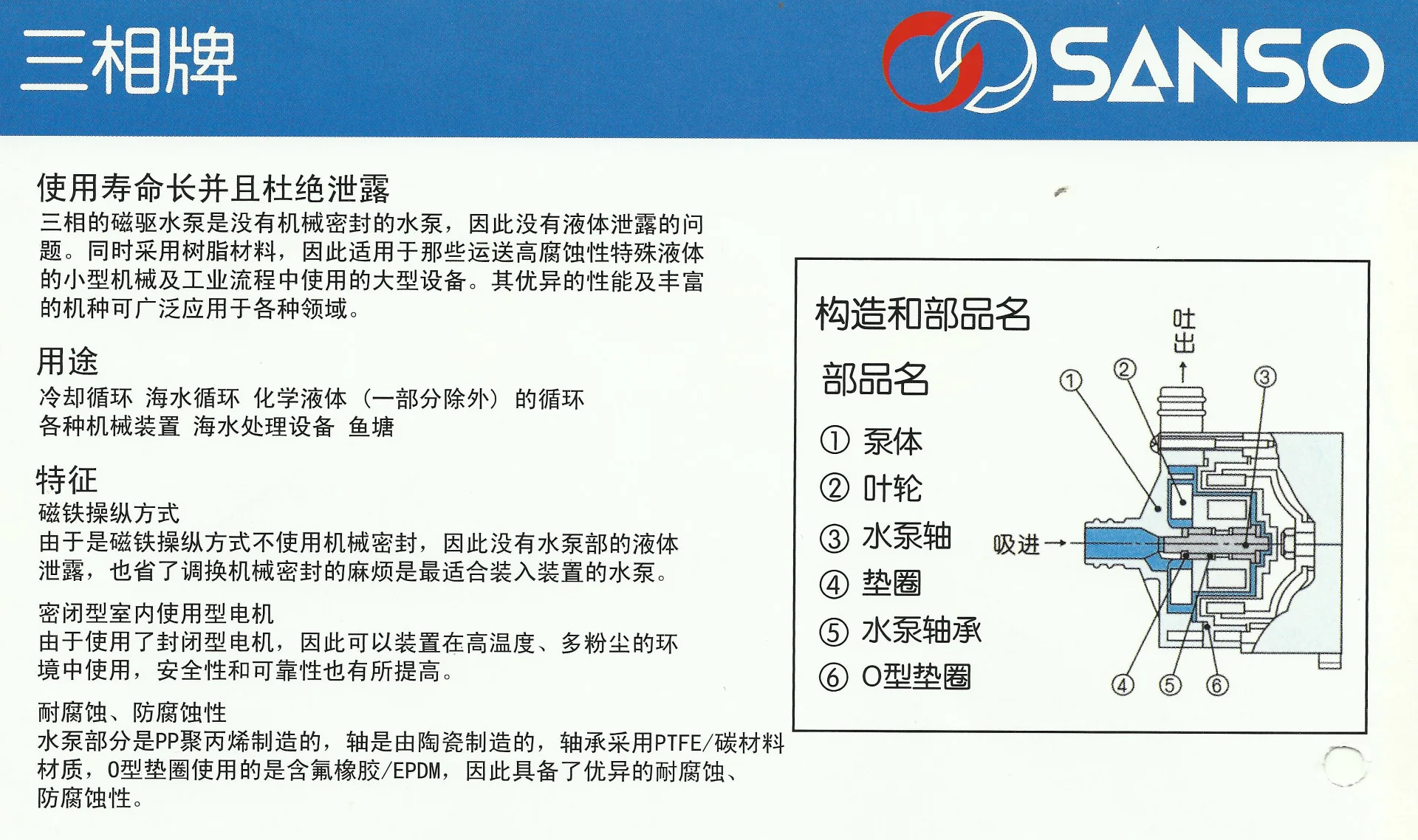 三相牌

SANSO

使用寿命长并且杜绝泄露

三相的磁驱水泵是没有机械密封的水泵，因此没有液体泄露的问题。同时采用树脂材料，因此适用于那些运送高腐蚀性特殊液体的小型机械及工业流程中使用的大型设备。其优异的性能及丰富的机种可广泛应用于各种领域。

用途

冷却循环 海水循环 化学液体（一部分除外）的循环
各种机械装置 海水处理设备 鱼塘

特征

磁铁操纵方式
由于是磁铁操纵方式不使用机械密封，因此没有水泵部的液体泄露，也省了调换机械密封的麻烦是最适合装入装置的水泵。

密闭型室内使用型电机
由于使用了封闭型电机，因此可以装置在高温度、多粉尘的环境中使用，安全性和可靠性也有所提高。

耐腐蚀、防腐蚀性
水泵部分是PP聚丙烯制造的，轴是由陶瓷制造的，轴承采用PTFE/碳材料材质，O型垫圈使用的是含氟橡胶/EPDM，因此具备了优异的耐腐蚀、防腐蚀性。

构造和部品名

部品名

① 泵体
② 叶轮
③ 水泵轴
④ 垫圈
⑤ 水泵轴承
⑥ O型垫圈

吐出
吸进
①
②
③
④
⑤
⑥